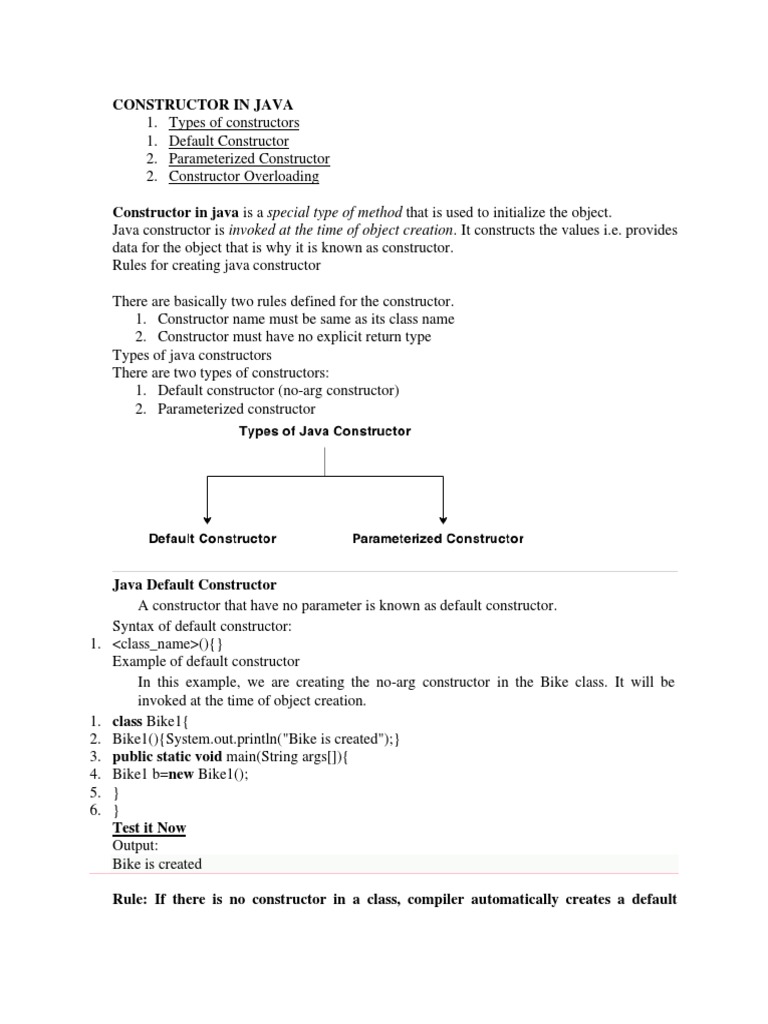 CONSTRUCTOR IN JAVA
1. Types of constructors
1. Default Constructor
2. Parameterized Constructor
2. Constructor Overloading

Constructor in java is a special type of method that is used to initialize the object.
Java constructor is invoked at the time of object creation. It constructs the values i.e. provides data for the object that is why it is known as constructor.
Rules for creating java constructor

There are basically two rules defined for the constructor.
1. Constructor name must be same as its class name
2. Constructor must have no explicit return type
Types of java constructors
There are two types of constructors:
1. Default constructor (no-arg constructor)
2. Parameterized constructor

Types of Java Constructor

Default Constructor

Parameterized Constructor

Java Default Constructor
A constructor that have no parameter is known as default constructor.
Syntax of default constructor:
1. <class_name>(){}
Example of default constructor
In this example, we are creating the no-arg constructor in the Bike class. It will be invoked at the time of object creation.
1. class Bike1{
2. Bike1(){System.out.println("Bike is created");}
3. public static void main(String args[]){
4. Bike1 b=new Bike1();
5. }
6. }
Test it Now
Output:
Bike is created

Rule: If there is no constructor in a class, compiler automatically creates a default